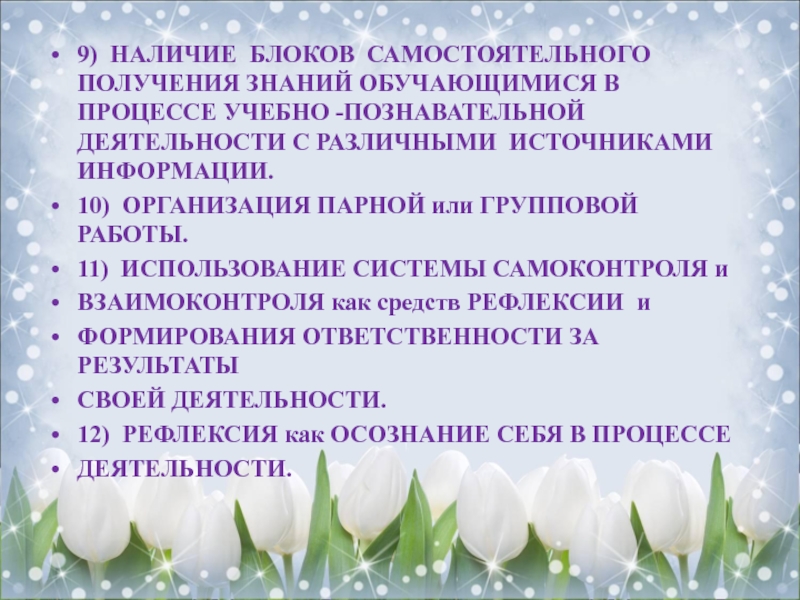 • 9) НАЛИЧИЕ БЛОКОВ САМОСТОЯТЕЛЬНОГО ПОЛУЧЕНИЯ ЗНАНИЙ ОБУЧАЮЩИМИСЯ В ПРОЦЕССЕ УЧЕБНО -ПОЗНАВАТЕЛЬНОЙ ДЕЯТЕЛЬНОСТИ С РАЗЛИЧНЫМИ ИСТОЧНИКАМИ ИНФОРМАЦИИ.
• 10) ОРГАНИЗАЦИЯ ПАРНОЙ или ГРУППОВОЙ РАБОТЫ.
• 11) ИСПОЛЬЗОВАНИЕ СИСТЕМЫ САМОКОНТРОЛЯ и
• ВЗАИМОКОНТРОЛЯ как средств РЕФЛЕКСИИ и
• ФОРМИРОВАНИЯ ОТВЕТСТВЕННОСТИ ЗА РЕЗУЛЬТАТЫ
• СВОЕЙ ДЕЯТЕЛЬНОСТИ.
• 12) РЕФЛЕКСИЯ как ОСОЗНАНИЕ СЕБЯ В ПРОЦЕССЕ
• ДЕЯТЕЛЬНОСТИ.